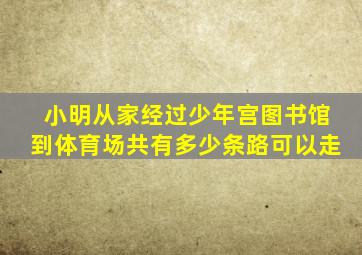 小明从家经过少年宫图书馆到体育场共有多少条路可以走